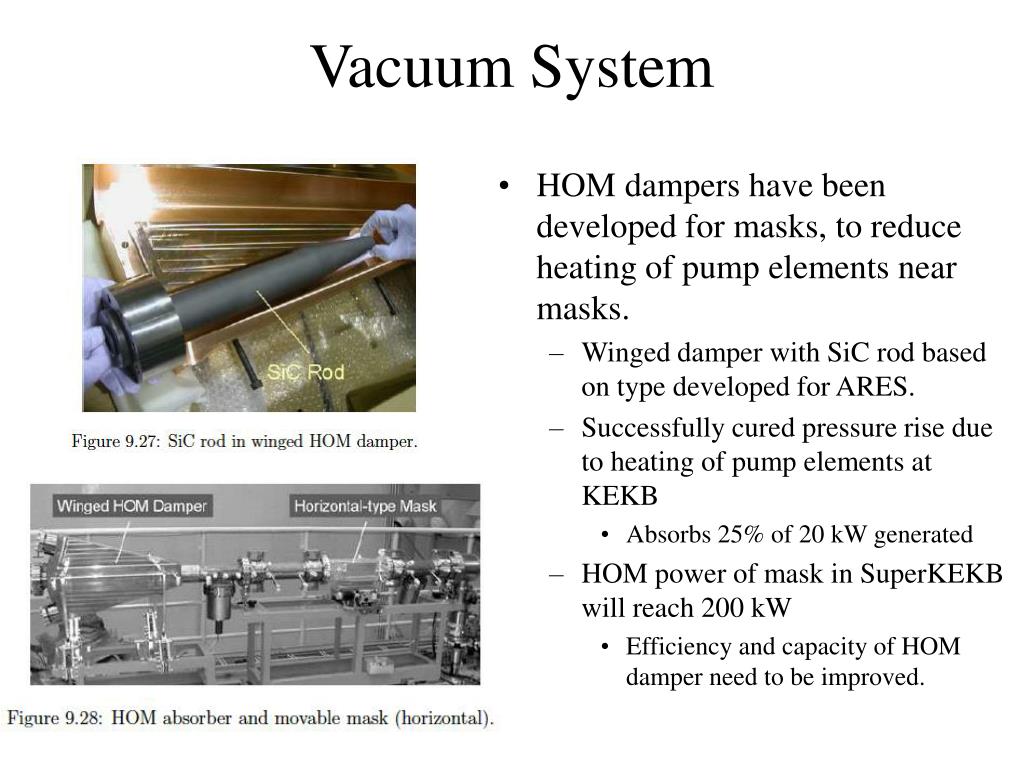 Vacuum System

SiC Rod

Figure 9.27: SiC rod in winged HOM damper.

Winged HOM Damper

Horizontal-type Mask

Figure 9.28: HOM absorber and movable mask (horizontal).

• HOM dampers have been developed for masks, to reduce heating of pump elements near masks.
– Winged damper with SiC rod based on type developed for ARES.
– Successfully cured pressure rise due to heating of pump elements at KEKB
• Absorbs 25% of 20 kW generated
– HOM power of mask in SuperKEKB will reach 200 kW
• Efficiency and capacity of HOM damper need to be improved.